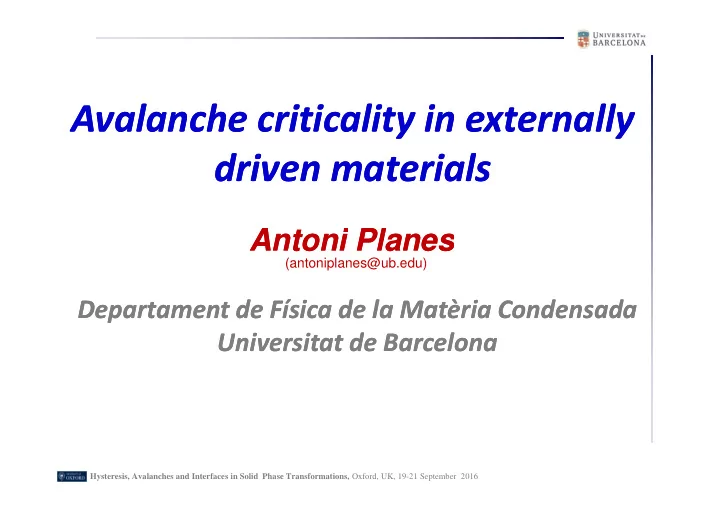 UNIVERSITAT DE BARCELONA

Avalanche criticality in externally driven materials

Antoni Planes
(antoniplanes@ub.edu)

Departament de Física de la Matèria Condensada
Universitat de Barcelona

OXFORD Hysteresis, Avalanches and Interfaces in Solid Phase Transformations, Oxford, UK, 19-21 September 2016